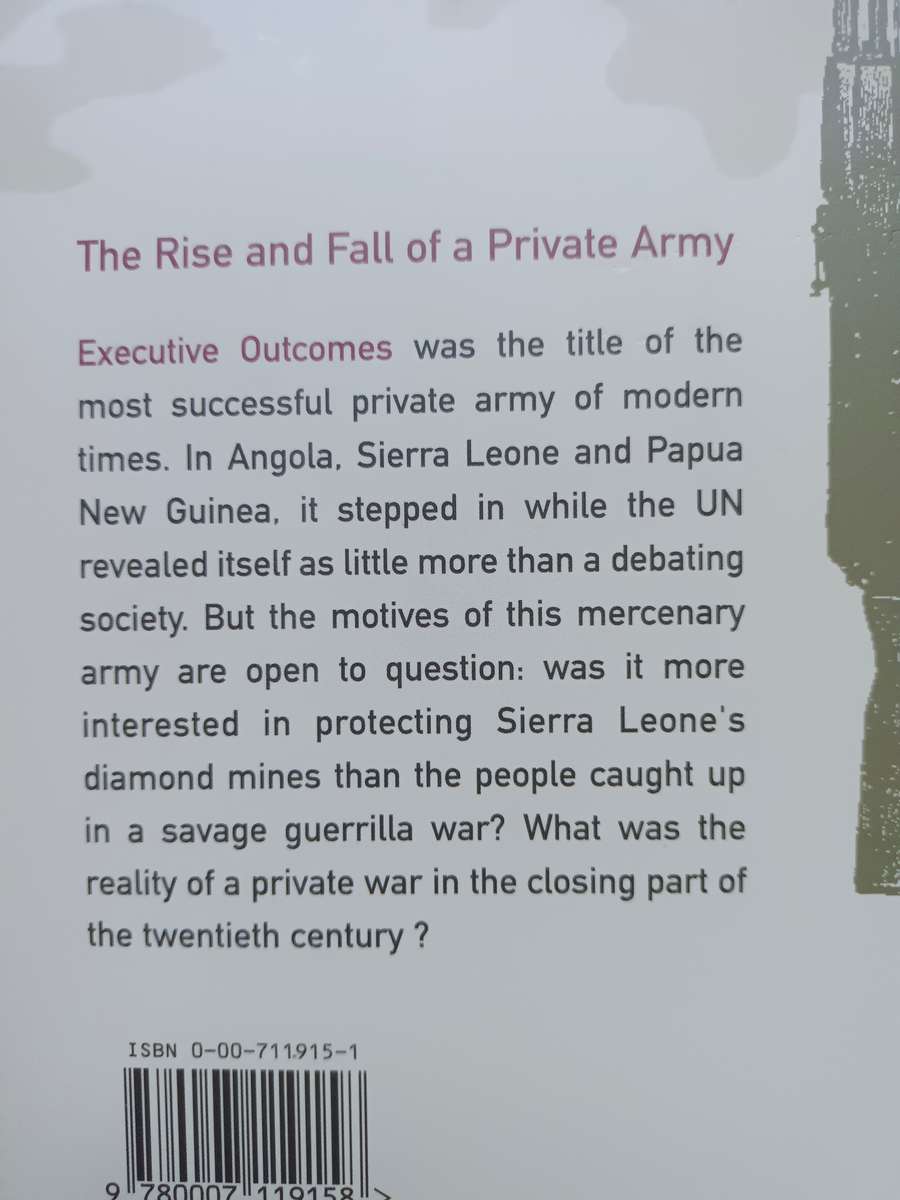 The Rise and Fall of a Private Army

Executive Outcomes was the title of the most successful private army of modern times. In Angola, Sierra Leone and Papua New Guinea, it stepped in while the UN revealed itself as little more than a debating society. But the motives of this mercenary army are open to question: was it more interested in protecting Sierra Leone's diamond mines than the people caught up in a savage guerrilla war? What was the reality of a private war in the closing part of the twentieth century ?

ISBN 0-00-711915-1

9 780007 119158 >